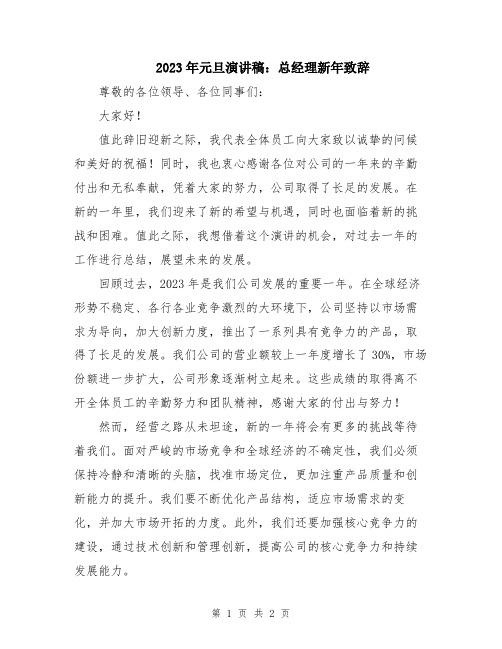 2023年元旦演讲稿：总经理新年致辞

尊敬的各位领导、各位同事们：

大家好！

值此辞旧迎新之际，我代表全体员工向大家致以诚挚的问候和美好的祝福！同时，我也衷心感谢各位对公司的一年来的辛勤付出和无私奉献，凭着大家的努力，公司取得了长足的发展。在新的一年里，我们迎来了新的希望与机遇，同时也面临着新的挑战和困难。值此之际，我想借着这个演讲的机会，对过去一年的工作进行总结，展望未来的发展。

回顾过去，2023年是我们公司发展的重要一年。在全球经济形势不稳定、各行各业竞争激烈的大环境下，公司坚持以市场需求为导向，加大创新力度，推出了一系列具有竞争力的产品，取得了长足的发展。我们公司的营业额较上一年度增长了30%，市场份额进一步扩大，公司形象逐渐树立起来。这些成绩的取得离不开全体员工的辛勤努力和团队精神，感谢大家的付出与努力！

然而，经营之路从未坦途，新的一年将会有更多的挑战等待着我们。面对严峻的市场竞争和全球经济的不确定性，我们必须保持冷静和清晰的头脑，找准市场定位，更加注重产品质量和创新能力的提升。我们要不断优化产品结构，适应市场需求的变化，并加大市场开拓的力度。此外，我们还要加强核心竞争力的建设，通过技术创新和管理创新，提高公司的核心竞争力和持续发展能力。

第 1 页 共 2 页